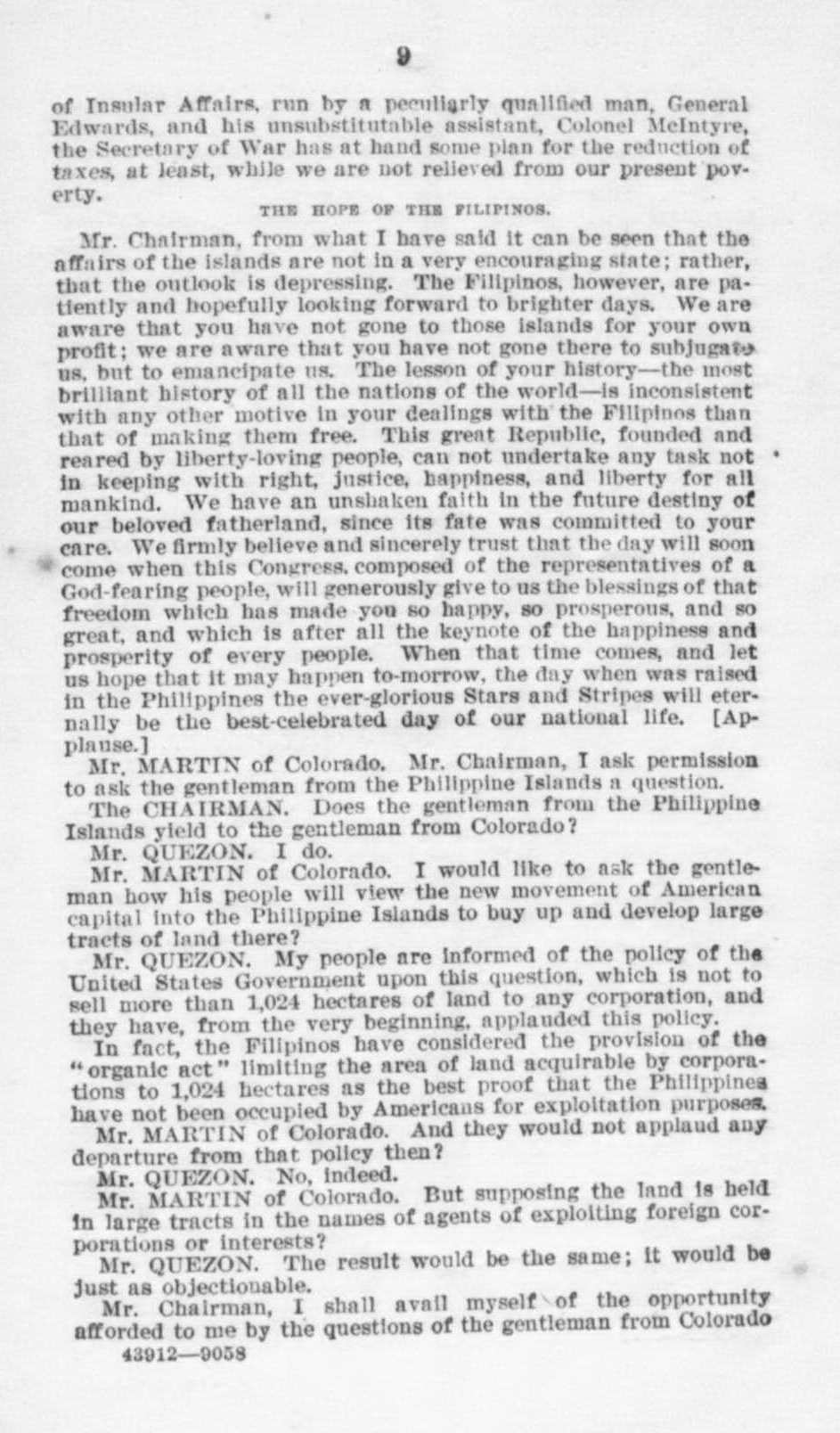 9

of Insular Affairs, run by a peculiarly qualified man, General Edwards, and his unsubstitutable assistant, Colonel McIntyre, the Secretary of War has at hand some plan for the reduction of taxes, at least, while we are not relieved from our present poverty.

THE HOPE OF THE FILIPINOS.

Mr. Chairman, from what I have said it can be seen that the affairs of the islands are not in a very encouraging state; rather, that the outlook is depressing. The Filipinos, however, are patiently and hopefully looking forward to brighter days. We are aware that you have not gone to those islands for your own profit; we are aware that you have not gone there to subjugate us, but to emancipate us. The lesson of your history—the most brilliant history of all the nations of the world—is inconsistent with any other motive in your dealings with the Filipinos than that of making them free. This great Republic, founded and reared by liberty-loving people, can not undertake any task not in keeping with right, justice, happiness, and liberty for all mankind. We have an unshaken faith in the future destiny of our beloved fatherland, since its fate was committed to your care. We firmly believe and sincerely trust that the day will soon come when this Congress, composed of the representatives of a God-fearing people, will generously give to us the blessings of that freedom which has made you so happy, so prosperous, and so great, and which is after all the keynote of the happiness and prosperity of every people. When that time comes, and let us hope that it may happen to-morrow, the day when was raised in the Philippines the ever-glorious Stars and Stripes will eternally be the best-celebrated day of our national life. [Applause.]

Mr. MARTIN of Colorado. Mr. Chairman, I ask permission to ask the gentleman from the Philippine Islands a question.

The CHAIRMAN. Does the gentleman from the Philippine Islands yield to the gentleman from Colorado?

Mr. QUEZON. I do.

Mr. MARTIN of Colorado. I would like to ask the gentleman how his people will view the new movement of American capital into the Philippine Islands to buy up and develop large tracts of land there?

Mr. QUEZON. My people are informed of the policy of the United States Government upon this question, which is not to sell more than 1,024 hectares of land to any corporation, and they have, from the very beginning, applauded this policy.

In fact, the Filipinos have considered the provision of the "organic act" limiting the area of land acquirable by corporations to 1,024 hectares as the best proof that the Philippines have not been occupied by Americans for exploitation purposes.

Mr. MARTIN of Colorado. And they would not applaud any departure from that policy then?

Mr. QUEZON. No, indeed.

Mr. MARTIN of Colorado. But supposing the land is held in large tracts in the names of agents of exploiting foreign corporations or interests?

Mr. QUEZON. The result would be the same; it would be just as objectionable.

Mr. Chairman, I shall avail myself of the opportunity afforded to me by the questions of the gentleman from Colorado

43912—9058